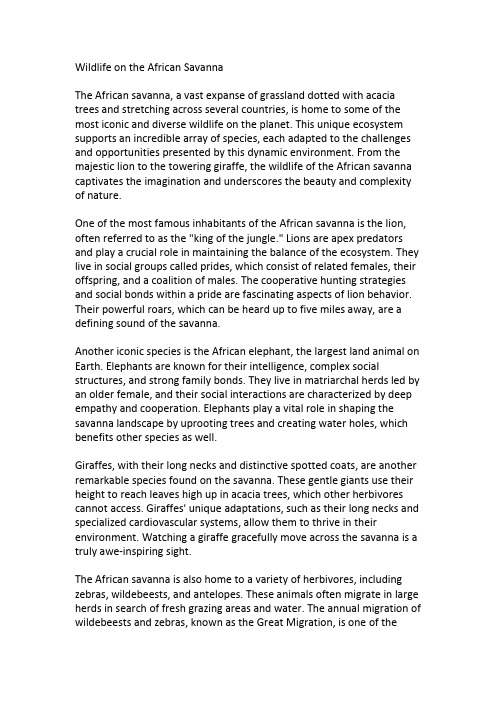 Wildlife on the African Savanna

The African savanna, a vast expanse of grassland dotted with acacia trees and stretching across several countries, is home to some of the most iconic and diverse wildlife on the planet. This unique ecosystem supports an incredible array of species, each adapted to the challenges and opportunities presented by this dynamic environment. From the majestic lion to the towering giraffe, the wildlife of the African savanna captivates the imagination and underscores the beauty and complexity of nature.

One of the most famous inhabitants of the African savanna is the lion, often referred to as the "king of the jungle." Lions are apex predators and play a crucial role in maintaining the balance of the ecosystem. They live in social groups called prides, which consist of related females, their offspring, and a coalition of males. The cooperative hunting strategies and social bonds within a pride are fascinating aspects of lion behavior. Their powerful roars, which can be heard up to five miles away, are a defining sound of the savanna.

Another iconic species is the African elephant, the largest land animal on Earth. Elephants are known for their intelligence, complex social structures, and strong family bonds. They live in matriarchal herds led by an older female, and their social interactions are characterized by deep empathy and cooperation. Elephants play a vital role in shaping the savanna landscape by uprooting trees and creating water holes, which benefits other species as well.

Giraffes, with their long necks and distinctive spotted coats, are another remarkable species found on the savanna. These gentle giants use their height to reach leaves high up in acacia trees, which other herbivores cannot access. Giraffes' unique adaptations, such as their long necks and specialized cardiovascular systems, allow them to thrive in their environment. Watching a giraffe gracefully move across the savanna is a truly awe-inspiring sight.

The African savanna is also home to a variety of herbivores, including zebras, wildebeests, and antelopes. These animals often migrate in large herds in search of fresh grazing areas and water. The annual migration of wildebeests and zebras, known as the Great Migration, is one of the